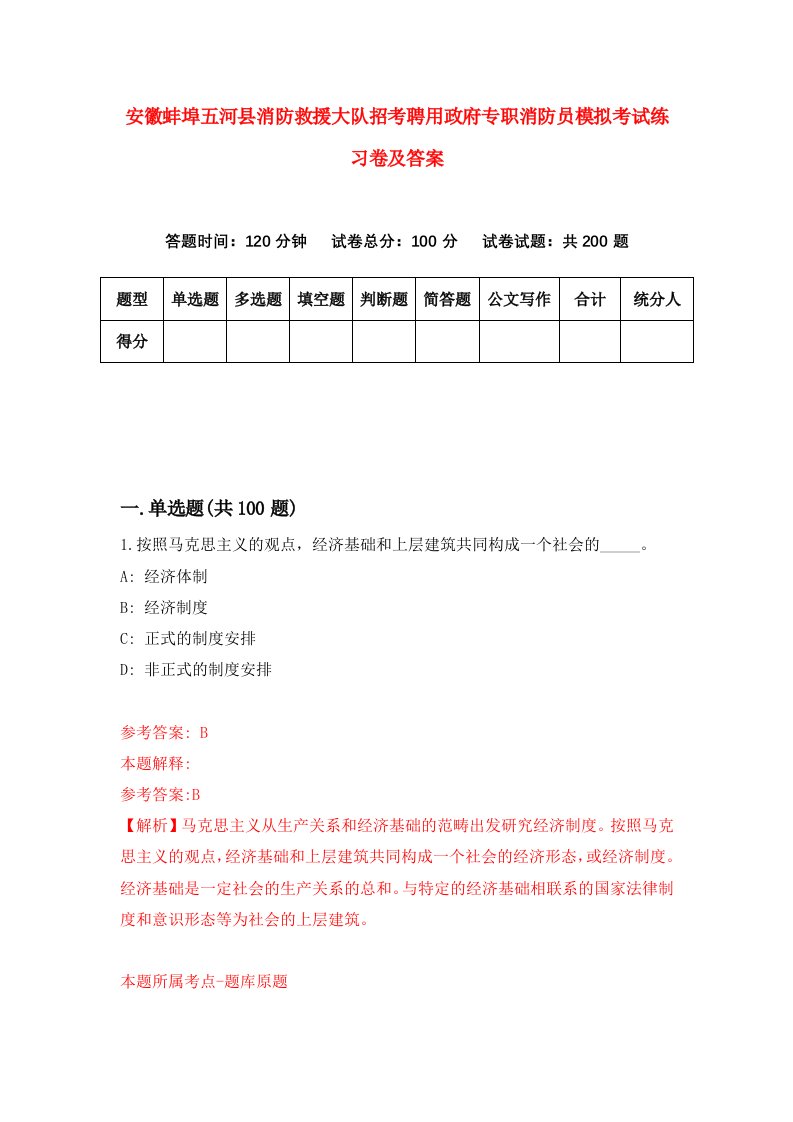 安徽蚌埠五河县消防救援大队招考聘用政府专职消防员模拟考试练习卷及答案

答题时间：120 分钟　试卷总分：100 分　试卷试题：共 200 题

| 题型 | 单选题 | 多选题 | 填空题 | 判断题 | 简答题 | 公文写作 | 合计 | 统分人 |
|---|---|---|---|---|---|---|---|---|
| 得分 | | | | | | | | |

一.单选题(共 100 题)

1.按照马克思主义的观点，经济基础和上层建筑共同构成一个社会的_____。

A: 经济体制

B: 经济制度

C: 正式的制度安排

D: 非正式的制度安排

参考答案: B

本题解释:

参考答案:B

【解析】马克思主义从生产关系和经济基础的范畴出发研究经济制度。按照马克思主义的观点，经济基础和上层建筑共同构成一个社会的经济形态，或经济制度。经济基础是一定社会的生产关系的总和。与特定的经济基础相联系的国家法律制度和意识形态等为社会的上层建筑。

本题所属考点-题库原题